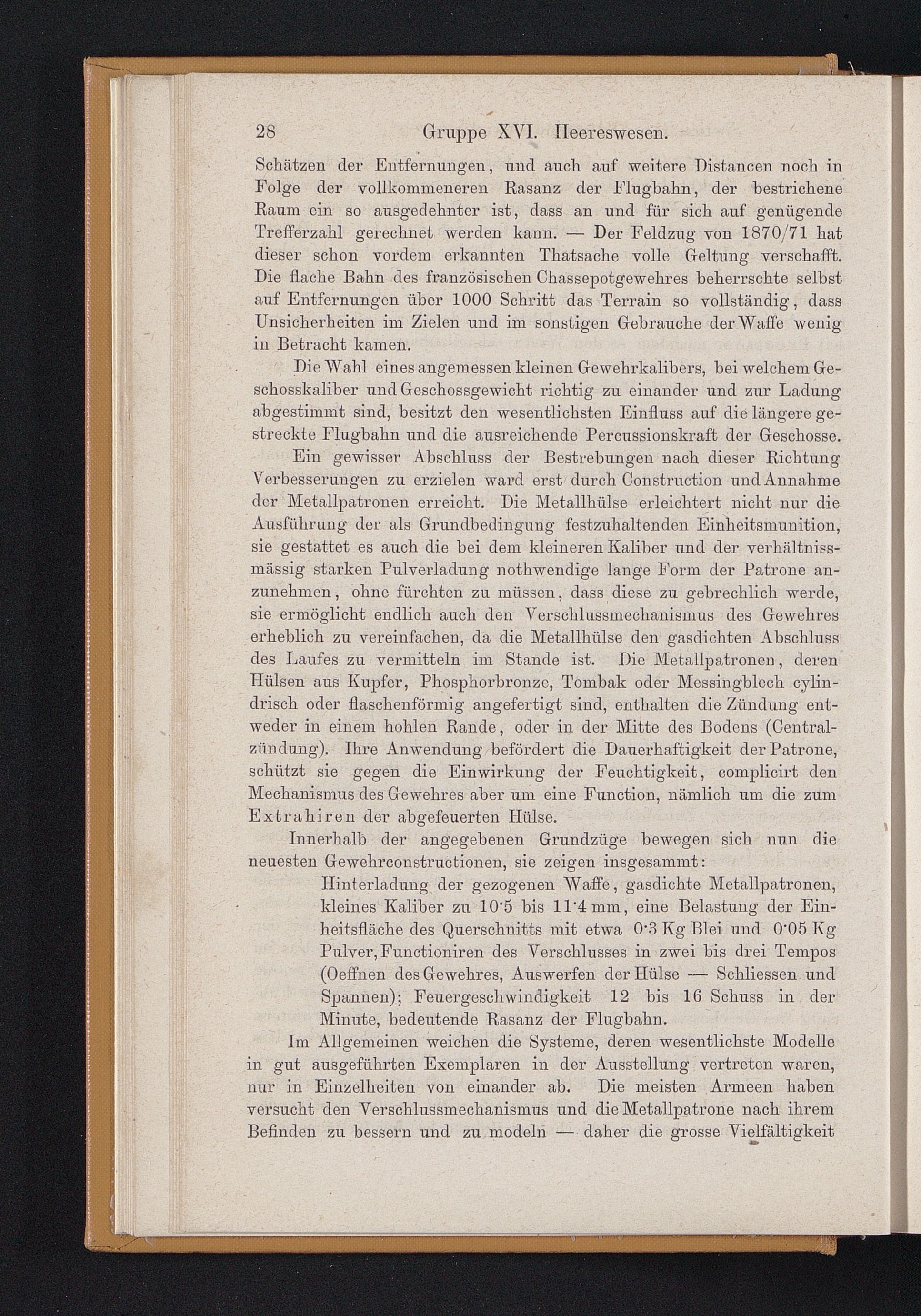 28 Gruppe XVI. Heereswesen.

Schätzen der Entfernungen, und auch auf weitere Distancen noch in Folge der vollkommeneren Rasanz der Flugbahn, der bestrichene Raum ein so ausgedehnter ist, dass an und für sich auf genügende Trefferzahl gerechnet werden kann. — Der Feldzug von 1870/71 hat dieser schon vordem erkannten Thatsache volle Geltung verschafft. Die flache Bahn des französischen Chassepotgewehres beherrschte selbst auf Entfernungen über 1000 Schritt das Terrain so vollständig, dass Unsicherheiten im Zielen und im sonstigen Gebrauche der Waffe wenig in Betracht kamen.

Die Wahl eines angemessen kleinen Gewehrkalibers, bei welchem Geschosskaliber und Geschossgewicht richtig zu einander und zur Ladung abgestimmt sind, besitzt den wesentlichsten Einfluss auf die längere gestreckte Flugbahn und die ausreichende Percussionskraft der Geschosse.

Ein gewisser Abschluss der Bestrebungen nach dieser Richtung Verbesserungen zu erzielen ward erst durch Construction und Annahme der Metallpatronen erreicht. Die Metallhülse erleichtert nicht nur die Ausführung der als Grundbedingung festzuhaltenden Einheitsmunition, sie gestattet es auch die bei dem kleineren Kaliber und der verhältnissmässig starken Pulverladung nothwendige lange Form der Patrone anzunehmen, ohne fürchten zu müssen, dass diese zu gebrechlich werde, sie ermöglicht endlich auch den Verschlussmechanismus des Gewehres erheblich zu vereinfachen, da die Metallhülse den gasdichten Abschluss des Laufes zu vermitteln im Stande ist. Die Metallpatronen, deren Hülsen aus Kupfer, Phosphorbronze, Tombak oder Messingblech cylindrisch oder flaschenförmig angefertigt sind, enthalten die Zündung entweder in einem hohlen Rande, oder in der Mitte des Bodens (Centralzündung). Ihre Anwendung befördert die Dauerhaftigkeit der Patrone, schützt sie gegen die Einwirkung der Feuchtigkeit, complicirt den Mechanismus des Gewehres aber um eine Function, nämlich um die zum Extrahiren der abgefeuerten Hülse.

Innerhalb der angegebenen Grundzüge bewegen sich nun die neuesten Gewehrconstructionen, sie zeigen insgesammt:

Hinterladung der gezogenen Waffe, gasdichte Metallpatronen, kleines Kaliber zu 10·5 bis 11·4 mm, eine Belastung der Einheitsfläche des Querschnitts mit etwa 0·3 Kg Blei und 0·05 Kg Pulver, Functioniren des Verschlusses in zwei bis drei Tempos (Oeffnen des Gewehres, Auswerfen der Hülse — Schliessen und Spannen); Feuergeschwindigkeit 12 bis 16 Schuss in der Minute, bedeutende Rasanz der Flugbahn.

Im Allgemeinen weichen die Systeme, deren wesentlichste Modelle in gut ausgeführten Exemplaren in der Ausstellung vertreten waren, nur in Einzelheiten von einander ab. Die meisten Armeen haben versucht den Verschlussmechanismus und die Metallpatrone nach ihrem Befinden zu bessern und zu modeln — daher die grosse Vielfältigkeit